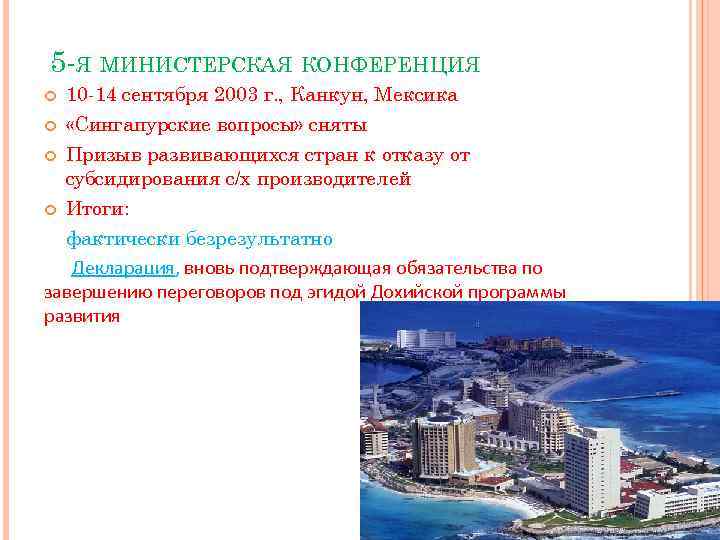 5-я министерская конференция

10-14 сентября 2003 г., Канкун, Мексика

«Сингапурские вопросы» сняты

Призыв развивающихся стран к отказу от субсидирования с/х производителей

Итоги:

фактически безрезультатно

Декларация, вновь подтверждающая обязательства по завершению переговоров под эгидой Дохийской программы развития